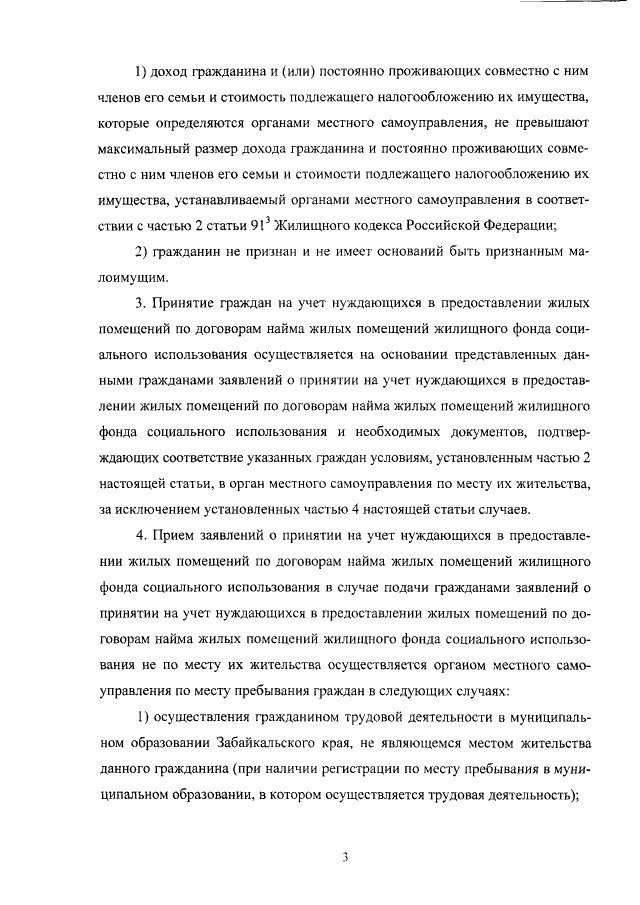 1) доход гражданина и (или) постоянно проживающих совместно с ним членов его семьи и стоимость подлежащего налогообложению их имущества, которые определяются органами местного самоуправления, не превышают максимальный размер дохода гражданина и постоянно проживающих совместно с ним членов его семьи и стоимости подлежащего налогообложению их имущества, устанавливаемый органами местного самоуправления в соответствии с частью 2 статьи $91^3$ Жилищного кодекса Российской Федерации;

2) гражданин не признан и не имеет оснований быть признанным малоимущим.

3. Принятие граждан на учет нуждающихся в предоставлении жилых помещений по договорам найма жилых помещений жилищного фонда социального использования осуществляется на основании представленных данными гражданами заявлений о принятии на учет нуждающихся в предоставлении жилых помещений по договорам найма жилых помещений жилищного фонда социального использования и необходимых документов, подтверждающих соответствие указанных граждан условиям, установленным частью 2 настоящей статьи, в орган местного самоуправления по месту их жительства, за исключением установленных частью 4 настоящей статьи случаев.

4. Прием заявлений о принятии на учет нуждающихся в предоставлении жилых помещений по договорам найма жилых помещений жилищного фонда социального использования в случае подачи гражданами заявлений о принятии на учет нуждающихся в предоставлении жилых помещений по договорам найма жилых помещений жилищного фонда социального использования не по месту их жительства осуществляется органом местного самоуправления по месту пребывания граждан в следующих случаях:

1) осуществления гражданином трудовой деятельности в муниципальном образовании Забайкальского края, не являющемся местом жительства данного гражданина (при наличии регистрации по месту пребывания в муниципальном образовании, в котором осуществляется трудовая деятельность);

3